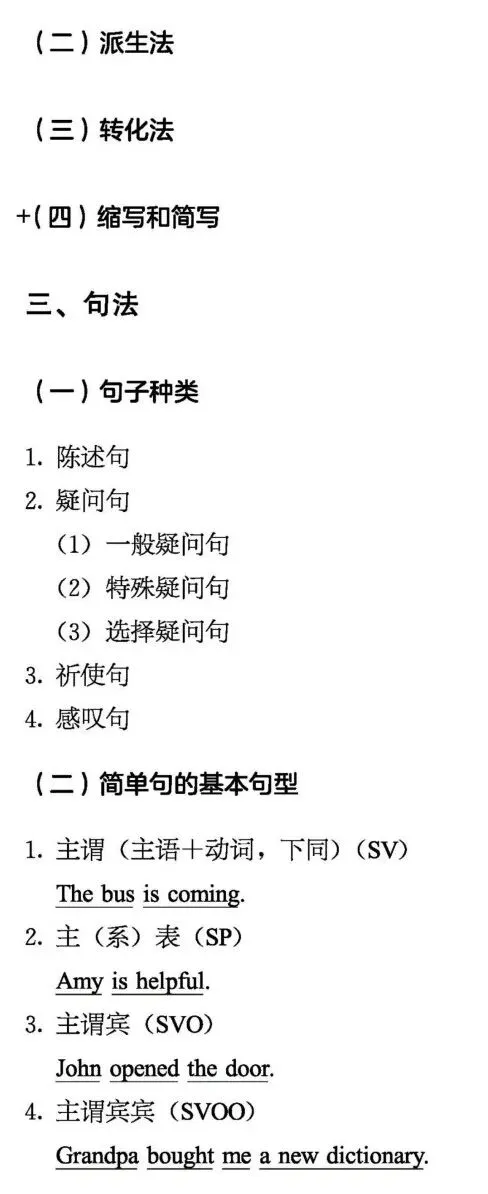 （二）派生法

（三）转化法

+（四）缩写和简写

三、句法

（一）句子种类

1.陈述句
2.疑问句
（1）一般疑问句
（2）特殊疑问句
（3）选择疑问句
3.祈使句
4.感叹句

（二）简单句的基本句型

1.主谓（主语+动词，下同）（SV）
The bus is coming.
2.主（系）表（SP）
Amy is helpful.
3.主谓宾（SVO）
John opened the door.
4.主谓宾宾（SVOO）
Grandpa bought me a new dictionary.